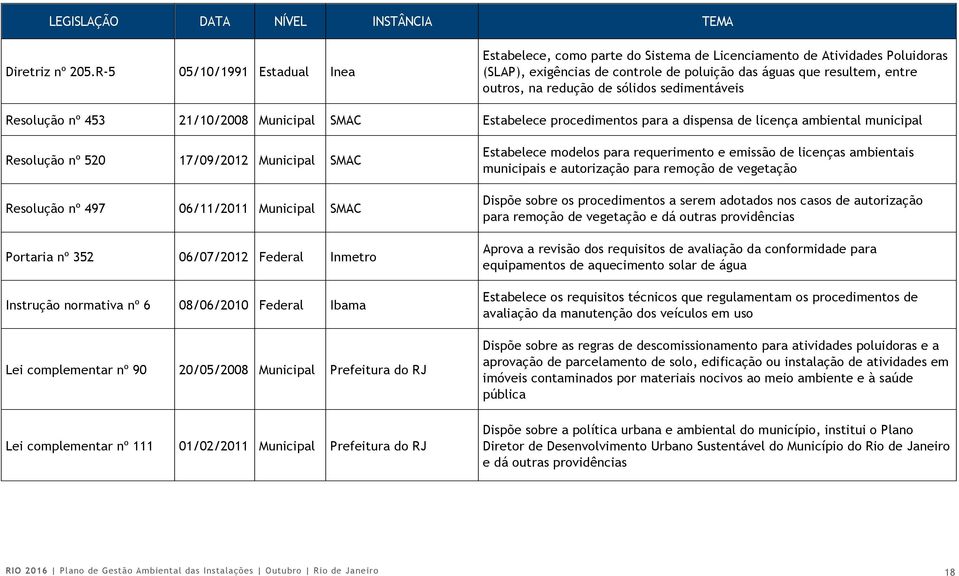 | LEGISLAÇÃO | DATA | NÍVEL | INSTÂNCIA | TEMA |
|---|---|---|---|---|
| Diretriz nº 205.R-5 | 05/10/1991 | Estadual | Inea | Estabelece, como parte do Sistema de Licenciamento de Atividades Poluidoras (SLAP), exigências de controle de poluição das águas que resultem, entre outros, na redução de sólidos sedimentáveis |
| Resolução nº 453 | 21/10/2008 | Municipal | SMAC | Estabelece procedimentos para a dispensa de licença ambiental municipal |
| Resolução nº 520 | 17/09/2012 | Municipal | SMAC | Estabelece modelos para requerimento e emissão de licenças ambientais municipais e autorização para remoção de vegetação |
| Resolução nº 497 | 06/11/2011 | Municipal | SMAC | Dispõe sobre os procedimentos a serem adotados nos casos de autorização para remoção de vegetação e dá outras providências |
| Portaria nº 352 | 06/07/2012 | Federal | Inmetro | Aprova a revisão dos requisitos de avaliação da conformidade para equipamentos de aquecimento solar de água |
| Instrução normativa nº 6 | 08/06/2010 | Federal | Ibama | Estabelece os requisitos técnicos que regulamentam os procedimentos de avaliação da manutenção dos veículos em uso |
| Lei complementar nº 90 | 20/05/2008 | Municipal | Prefeitura do RJ | Dispõe sobre as regras de descomissionamento para atividades poluidoras e a aprovação de parcelamento de solo, edificação ou instalação de atividades em imóveis contaminados por materiais nocivos ao meio ambiente e à saúde pública |
| Lei complementar nº 111 | 01/02/2011 | Municipal | Prefeitura do RJ | Dispõe sobre a política urbana e ambiental do município, institui o Plano Diretor de Desenvolvimento Urbano Sustentável do Município do Rio de Janeiro e dá outras providências |

RIO 2016 | Plano de Gestão Ambiental das Instalações | Outubro | Rio de Janeiro 18